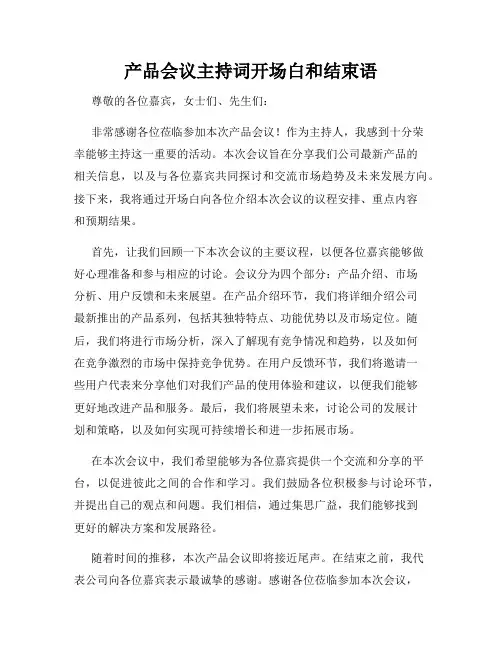 产品会议主持词开场白和结束语

尊敬的各位嘉宾，女士们、先生们：

非常感谢各位莅临参加本次产品会议！作为主持人，我感到十分荣幸能够主持这一重要的活动。本次会议旨在分享我们公司最新产品的相关信息，以及与各位嘉宾共同探讨和交流市场趋势及未来发展方向。接下来，我将通过开场白向各位介绍本次会议的议程安排、重点内容和预期结果。

首先，让我们回顾一下本次会议的主要议程，以便各位嘉宾能够做好心理准备和参与相应的讨论。会议分为四个部分：产品介绍、市场分析、用户反馈和未来展望。在产品介绍环节，我们将详细介绍公司最新推出的产品系列，包括其独特特点、功能优势以及市场定位。随后，我们将进行市场分析，深入了解现有竞争情况和趋势，以及如何在竞争激烈的市场中保持竞争优势。在用户反馈环节，我们将邀请一些用户代表来分享他们对我们产品的使用体验和建议，以便我们能够更好地改进产品和服务。最后，我们将展望未来，讨论公司的发展计划和策略，以及如何实现可持续增长和进一步拓展市场。

在本次会议中，我们希望能够为各位嘉宾提供一个交流和分享的平台，以促进彼此之间的合作和学习。我们鼓励各位积极参与讨论环节，并提出自己的观点和问题。我们相信，通过集思广益，我们能够找到更好的解决方案和发展路径。

随着时间的推移，本次产品会议即将接近尾声。在结束之前，我代表公司向各位嘉宾表示最诚挚的感谢。感谢各位莅临参加本次会议，